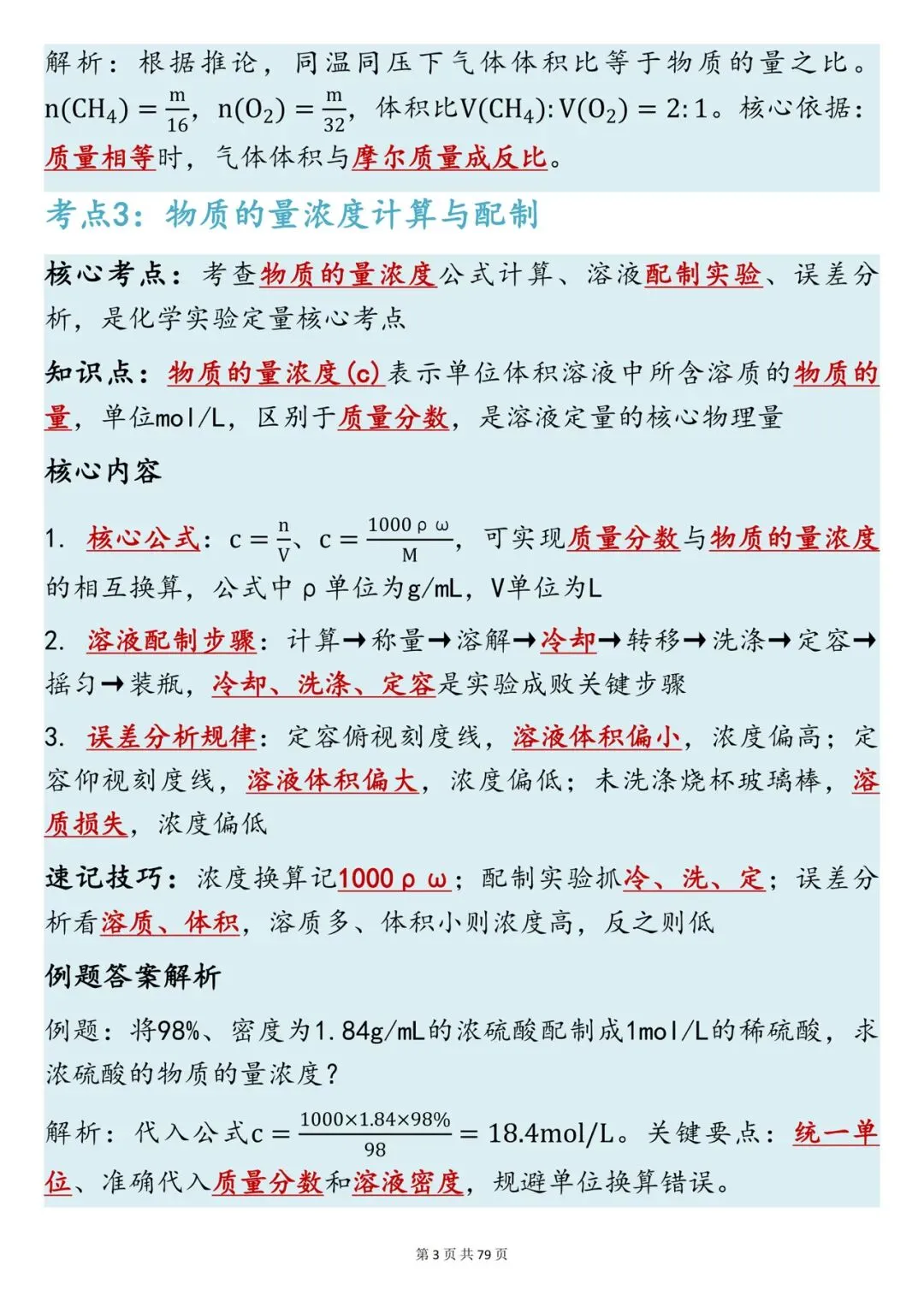 解析：根据推论，同温同压下气体体积比等于物质的量之比。$n(CH_4)=\frac{m}{16}$，$n(O_2)=\frac{m}{32}$，体积比$V(CH_4):V(O_2)=2:1$。核心依据：质量相等时，气体体积与摩尔质量成反比。

考点3：物质的量浓度计算与配制

核心考点：考查物质的量浓度公式计算、溶液配制实验、误差分析，是化学实验定量核心考点

知识点：物质的量浓度(c)表示单位体积溶液中所含溶质的物质的量，单位mol/L，区别于质量分数，是溶液定量的核心物理量

核心内容

1. 核心公式：$c=\frac{n}{V}$、$c=\frac{1000\rho\omega}{M}$，可实现质量分数与物质的量浓度的相互换算，公式中ρ单位为g/mL，V单位为L

2. 溶液配制步骤：计算→称量→溶解→冷却→转移→洗涤→定容→摇匀→装瓶，冷却、洗涤、定容是实验成败关键步骤

3. 误差分析规律：定容俯视刻度线，溶液体积偏小，浓度偏高；定容仰视刻度线，溶液体积偏大，浓度偏低；未洗涤烧杯玻璃棒，溶质损失，浓度偏低

速记技巧：浓度换算记1000ρω；配制实验抓冷、洗、定；误差分析看溶质、体积，溶质多、体积小则浓度高，反之则低

例题答案解析

例题：将98%、密度为1.84g/mL的浓硫酸配制成1mol/L的稀硫酸，求浓硫酸的物质的量浓度？

解析：代入公式$c=\frac{1000\times1.84\times98\%}{98}=18.4mol/L$。关键要点：统一单位、准确代入质量分数和溶液密度，规避单位换算错误。

第3页共79页